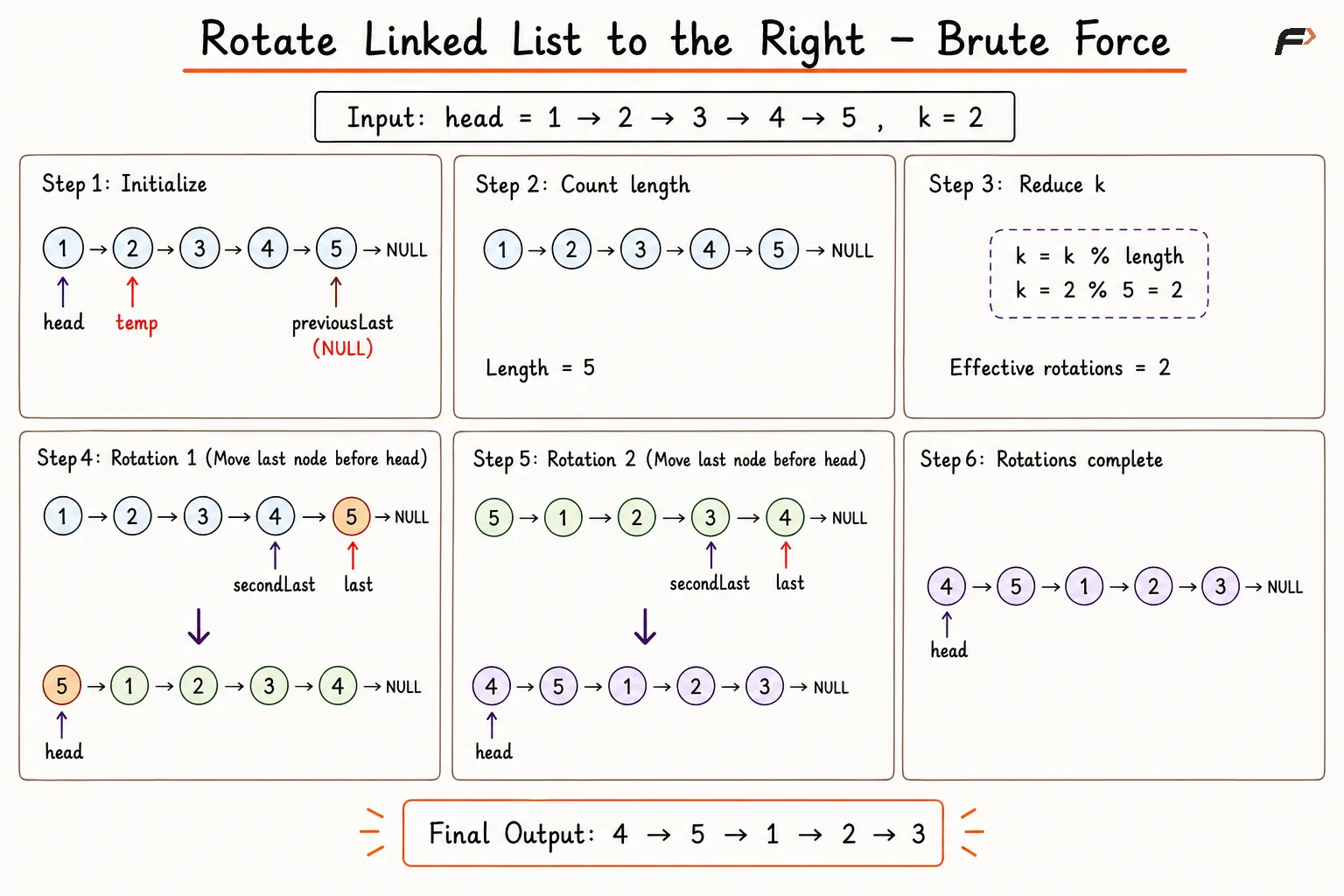 Rotate Linked List to the Right – Brute Force

Input: head = 1 → 2 → 3 → 4 → 5 , k = 2

Step 1: Initialize

1 → 2 → 3 → 4 → 5 → NULL

head temp previousLast (NULL)

Step 2: Count length

1 → 2 → 3 → 4 → 5 → NULL

Length = 5

Step 3: Reduce k

k = k % length
k = 2 % 5 = 2

Effective rotations = 2

Step 4: Rotation 1 (Move last node before head)

1 → 2 → 3 → 4 → 5 → NULL

secondLast last

5 → 1 → 2 → 3 → 4 → NULL

head

Step 5: Rotation 2 (Move last node before head)

5 → 1 → 2 → 3 → 4 → NULL

secondLast last

4 → 5 → 1 → 2 → 3 → NULL

head

Step 6: Rotations complete

4 → 5 → 1 → 2 → 3 → NULL

head

Final Output: 4 → 5 → 1 → 2 → 3